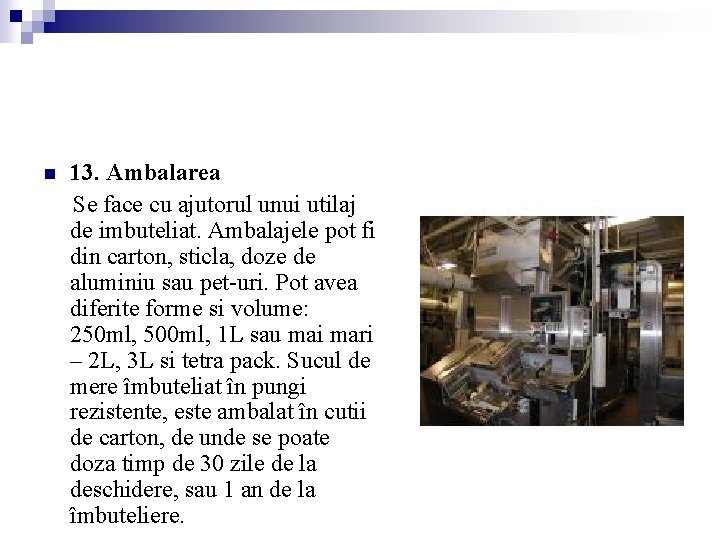 13. Ambalarea

Se face cu ajutorul unui utilaj de imbuteliat. Ambalajele pot fi din carton, sticla, doze de aluminiu sau pet-uri. Pot avea diferite forme si volume: 250ml, 500ml, 1L sau mai mari – 2L, 3L si tetra pack. Sucul de mere îmbuteliat în pungi rezistente, este ambalat în cutii de carton, de unde se poate doza timp de 30 zile de la deschidere, sau 1 an de la îmbuteliere.